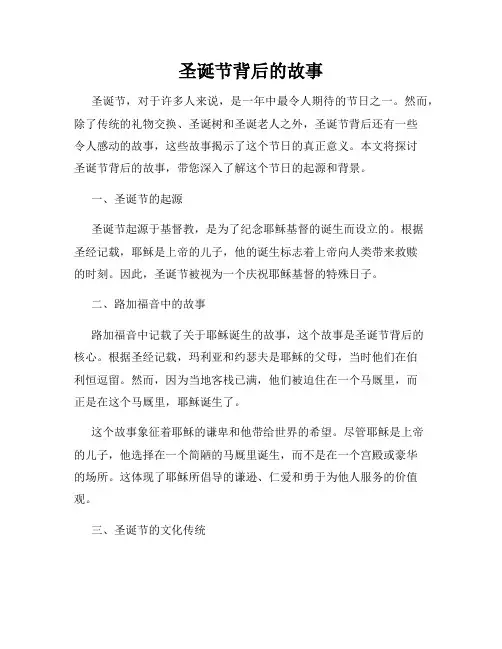 圣诞节背后的故事

圣诞节，对于许多人来说，是一年中最令人期待的节日之一。然而，除了传统的礼物交换、圣诞树和圣诞老人之外，圣诞节背后还有一些令人感动的故事，这些故事揭示了这个节日的真正意义。本文将探讨圣诞节背后的故事，带您深入了解这个节日的起源和背景。

一、圣诞节的起源

圣诞节起源于基督教，是为了纪念耶稣基督的诞生而设立的。根据圣经记载，耶稣是上帝的儿子，他的诞生标志着上帝向人类带来救赎的时刻。因此，圣诞节被视为一个庆祝耶稣基督的特殊日子。

二、路加福音中的故事

路加福音中记载了关于耶稣诞生的故事，这个故事是圣诞节背后的核心。根据圣经记载，玛利亚和约瑟夫是耶稣的父母，当时他们在伯利恒逗留。然而，因为当地客栈已满，他们被迫住在一个马厩里，而正是在这个马厩里，耶稣诞生了。

这个故事象征着耶稣的谦卑和他带给世界的希望。尽管耶稣是上帝的儿子，他选择在一个简陋的马厩里诞生，而不是在一个宫殿或豪华的场所。这体现了耶稣所倡导的谦逊、仁爱和勇于为他人服务的价值观。

三、圣诞节的文化传统